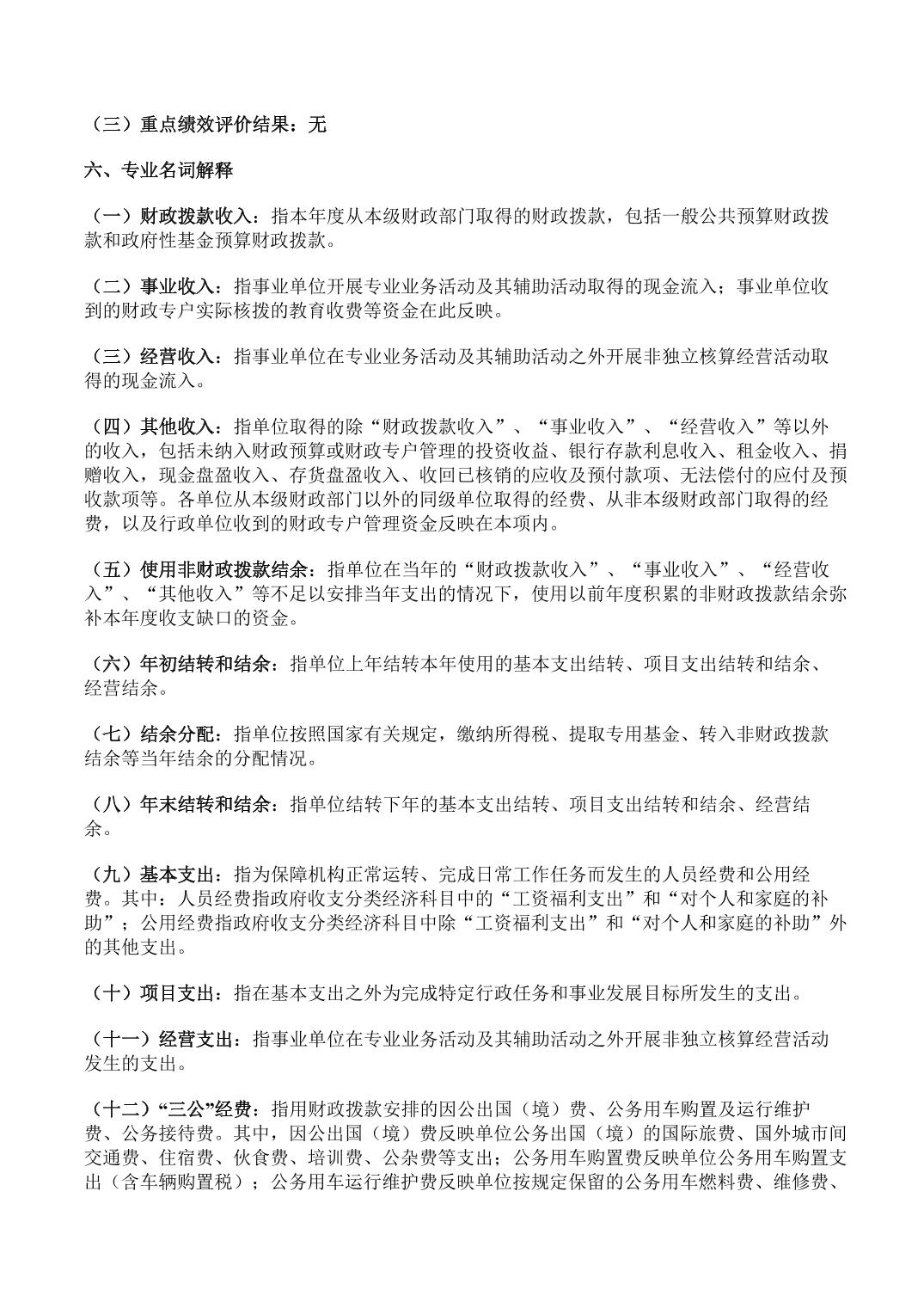 （三）重点绩效评价结果：无

六、专业名词解释

（一）财政拨款收入：指本年度从本级财政部门取得的财政拨款，包括一般公共预算财政拨款和政府性基金预算财政拨款。

（二）事业收入：指事业单位开展专业业务活动及其辅助活动取得的现金流入；事业单位收到的财政专户实际核拨的教育收费等资金在此反映。

（三）经营收入：指事业单位在专业业务活动及其辅助活动之外开展非独立核算经营活动取得的现金流入。

（四）其他收入：指单位取得的除“财政拨款收入”、“事业收入”、“经营收入”等以外的收入，包括未纳入财政预算或财政专户管理的投资收益、银行存款利息收入、租金收入、捐赠收入，现金盘盈收入、存货盘盈收入、收回已核销的应收及预付款项、无法偿付的应付及预收款项等。各单位从本级财政部门以外的同级单位取得的经费、从非本级财政部门取得的经费，以及行政单位收到的财政专户管理资金反映在本项内。

（五）使用非财政拨款结余：指单位在当年的“财政拨款收入”、“事业收入”、“经营收入”、“其他收入”等不足以安排当年支出的情况下，使用以前年度积累的非财政拨款结余弥补本年度收支缺口的资金。

（六）年初结转和结余：指单位上年结转本年使用的基本支出结转、项目支出结转和结余、经营结余。

（七）结余分配：指单位按照国家有关规定，缴纳所得税、提取专用基金、转入非财政拨款结余等当年结余的分配情况。

（八）年末结转和结余：指单位结转下年的基本支出结转、项目支出结转和结余、经营结余。

（九）基本支出：指为保障机构正常运转、完成日常工作任务而发生的人员经费和公用经费。其中：人员经费指政府收支分类经济科目中的“工资福利支出”和“对个人和家庭的补助”；公用经费指政府收支分类经济科目中除“工资福利支出”和“对个人和家庭的补助”外的其他支出。

（十）项目支出：指在基本支出之外为完成特定行政任务和事业发展目标所发生的支出。

（十一）经营支出：指事业单位在专业业务活动及其辅助活动之外开展非独立核算经营活动发生的支出。

（十二）“三公”经费：指用财政拨款安排的因公出国（境）费、公务用车购置及运行维护费、公务接待费。其中，因公出国（境）费反映单位公务出国（境）的国际旅费、国外城市间交通费、住宿费、伙食费、培训费、公杂费等支出；公务用车购置费反映单位公务用车购置支出（含车辆购置税）；公务用车运行维护费反映单位按规定保留的公务用车燃料费、维修费、